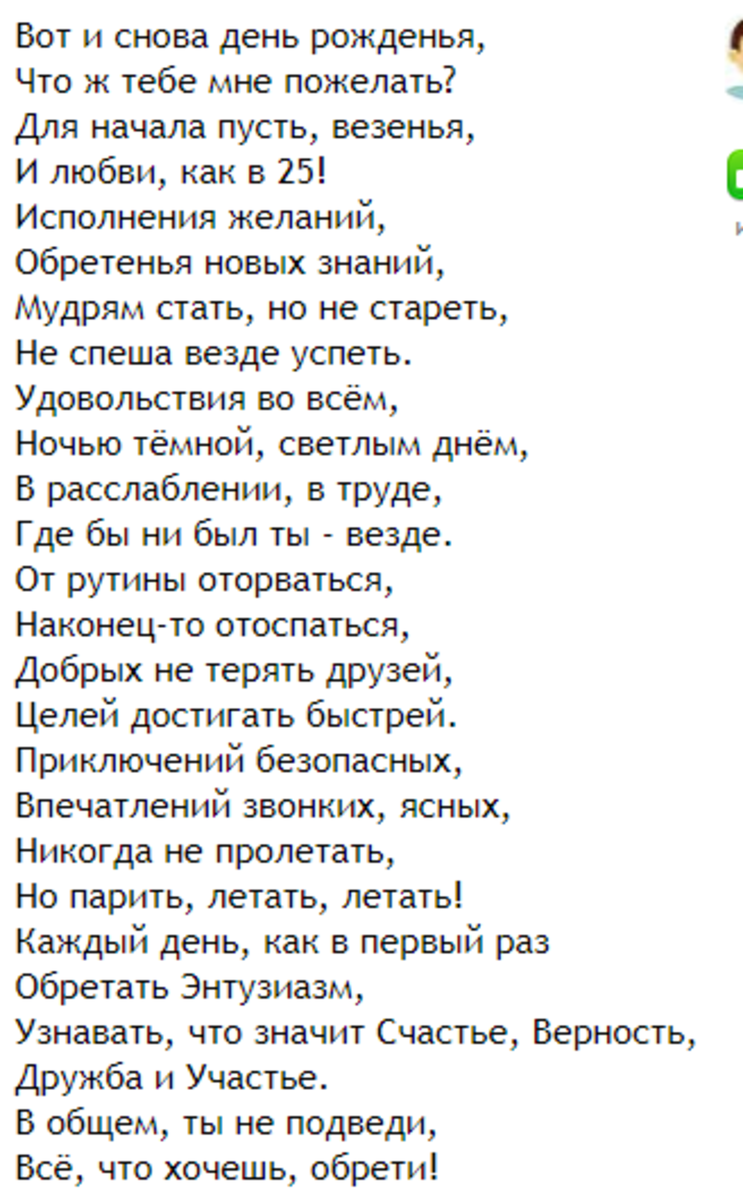 Вот и снова день рожденья,
Что ж тебе мне пожелать?
Для начала пусть, везенья,
И любви, как в 25!
Исполнения желаний,
Обретенья новых знаний,
Мудрям стать, но не стареть,
Не спеша везде успеть.
Удовольствия во всём,
Ночью тёмной, светлым днём,
В расслаблении, в труде,
Где бы ни был ты - везде.
От рутины оторваться,
Наконец-то отоспаться,
Добрых не терять друзей,
Целей достигать быстрей.
Приключений безопасных,
Впечатлений звонких, ясных,
Никогда не пролетать,
Но парить, летать, летать!
Каждый день, как в первый раз
Обретать Энтузиазм,
Узнавать, что значит Счастье, Верность,
Дружба и Участье.
В общем, ты не подведи,
Всё, что хочешь, обрети!